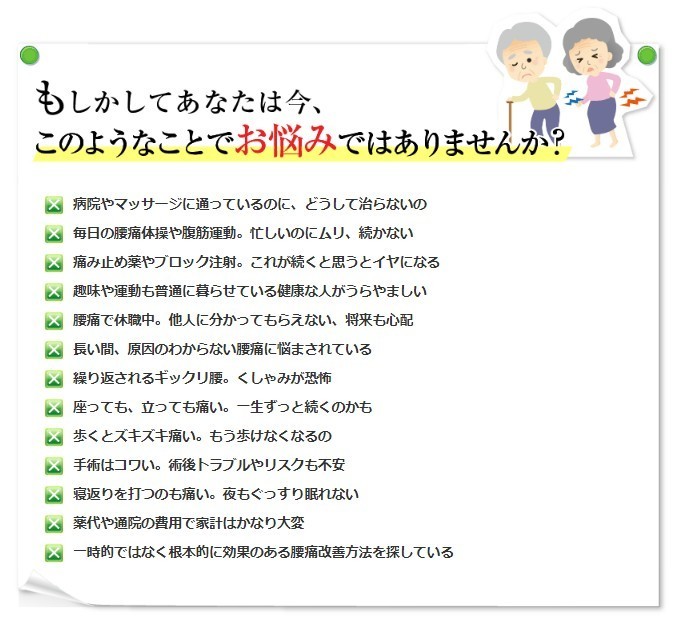 もしかしてあなたは今、
このようなことでお悩みではありませんか？

病院やマッサージに通っているのに、どうして治らないの
毎日の腰痛体操や腹筋運動。忙しいのにムリ、続かない
痛み止め薬やブロック注射。これが続くと思うとイヤになる
趣味や運動も普通に暮らせている健康な人がうらやましい
腰痛で休職中。他人に分かってもらえない、将来も心配
長い間、原因のわからない腰痛に悩まされている
繰り返されるギックリ腰。くしゃみが恐怖
座っても、立っても痛い。一生ずっと続くのかも
歩くとズキズキ痛い。もう歩けなくなるの
手術はコワい。術後トラブルやリスクも不安
寝返りを打つのも痛い。夜もぐっすり眠れない
薬代や通院の費用で家計はかなり大変
一時的ではなく根本的に効果のある腰痛改善方法を探している